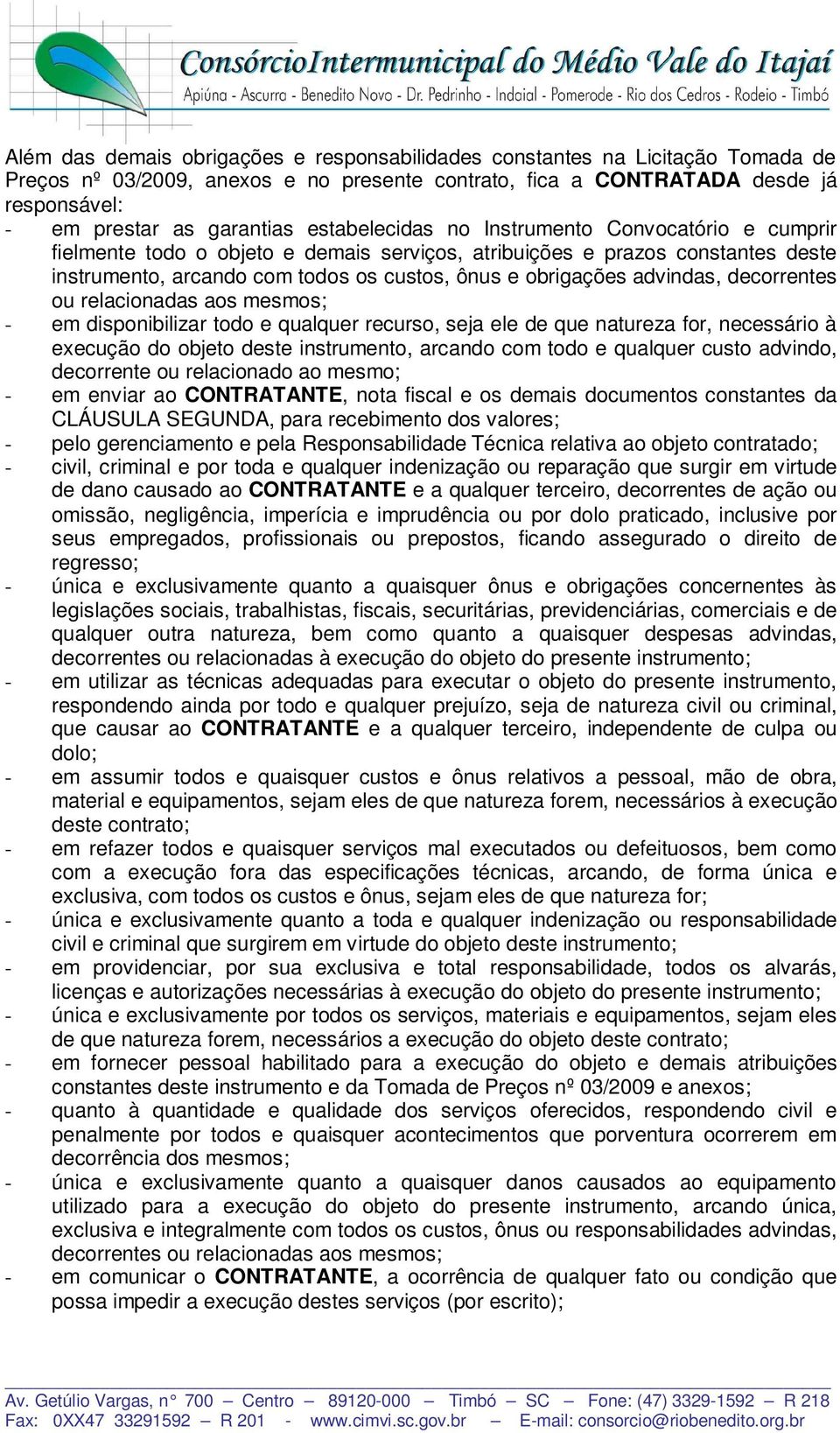 ConsórcioIntermunicipal do Médio Vale do Itajaí
Apiúna - Ascurra - Benedito Novo - Dr. Pedrinho - Indaial - Pomerode - Rio dos Cedros - Rodeio - Timbó

Além das demais obrigações e responsabilidades constantes na Licitação Tomada de Preços nº 03/2009, anexos e no presente contrato, fica a CONTRATADA desde já responsável:
- em prestar as garantias estabelecidas no Instrumento Convocatório e cumprir fielmente todo o objeto e demais serviços, atribuições e prazos constantes deste instrumento, arcando com todos os custos, ônus e obrigações advindas, decorrentes ou relacionadas aos mesmos;
- em disponibilizar todo e qualquer recurso, seja ele de que natureza for, necessário à execução do objeto deste instrumento, arcando com todo e qualquer custo advindo, decorrente ou relacionado ao mesmo;
- em enviar ao CONTRATANTE, nota fiscal e os demais documentos constantes da CLÁUSULA SEGUNDA, para recebimento dos valores;
- pelo gerenciamento e pela Responsabilidade Técnica relativa ao objeto contratado;
- civil, criminal e por toda e qualquer indenização ou reparação que surgir em virtude de dano causado ao CONTRATANTE e a qualquer terceiro, decorrentes de ação ou omissão, negligência, imperícia e imprudência ou por dolo praticado, inclusive por seus empregados, profissionais ou prepostos, ficando assegurado o direito de regresso;
- única e exclusivamente quanto a quaisquer ônus e obrigações concernentes às legislações sociais, trabalhistas, fiscais, securitárias, previdenciárias, comerciais e de qualquer outra natureza, bem como quanto a quaisquer despesas advindas, decorrentes ou relacionadas à execução do objeto do presente instrumento;
- em utilizar as técnicas adequadas para executar o objeto do presente instrumento, respondendo ainda por todo e qualquer prejuízo, seja de natureza civil ou criminal, que causar ao CONTRATANTE e a qualquer terceiro, independente de culpa ou dolo;
- em assumir todos e quaisquer custos e ônus relativos a pessoal, mão de obra, material e equipamentos, sejam eles de que natureza forem, necessários à execução deste contrato;
- em refazer todos e quaisquer serviços mal executados ou defeituosos, bem como com a execução fora das especificações técnicas, arcando, de forma única e exclusiva, com todos os custos e ônus, sejam eles de que natureza for;
- única e exclusivamente quanto a toda e qualquer indenização ou responsabilidade civil e criminal que surgirem em virtude do objeto deste instrumento;
- em providenciar, por sua exclusiva e total responsabilidade, todos os alvarás, licenças e autorizações necessárias à execução do objeto do presente instrumento;
- única e exclusivamente por todos os serviços, materiais e equipamentos, sejam eles de que natureza forem, necessários a execução do objeto deste contrato;
- em fornecer pessoal habilitado para a execução do objeto e demais atribuições constantes deste instrumento e da Tomada de Preços nº 03/2009 e anexos;
- quanto à quantidade e qualidade dos serviços oferecidos, respondendo civil e penalmente por todos e quaisquer acontecimentos que porventura ocorrerem em decorrência dos mesmos;
- única e exclusivamente quanto a quaisquer danos causados ao equipamento utilizado para a execução do objeto do presente instrumento, arcando única, exclusiva e integralmente com todos os custos, ônus ou responsabilidades advindas, decorrentes ou relacionadas aos mesmos;
- em comunicar o CONTRATANTE, a ocorrência de qualquer fato ou condição que possa impedir a execução destes serviços (por escrito);

Av. Getúlio Vargas, n° 700 – Centro – 89120-000 – Timbó – SC – Fone: (47) 3329-1592 – R 218
Fax: 0XX47 33291592 – R 201 - www.cimvi.sc.gov.br – E-mail: consorcio@riobenedito.org.br